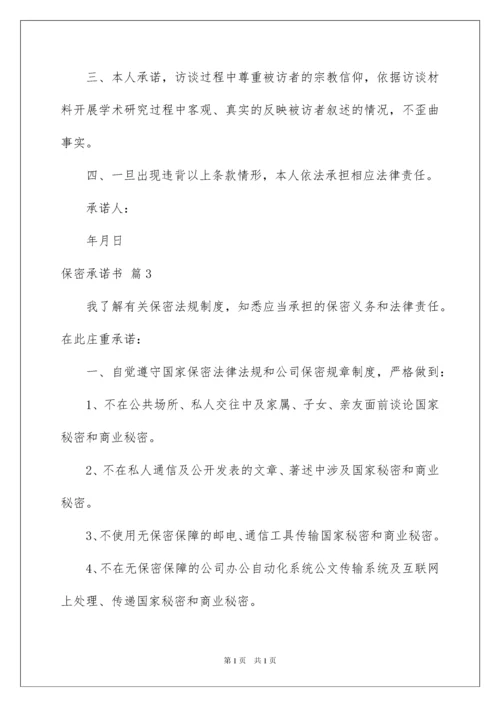 三、本人承诺，访谈过程中尊重被访者的宗教信仰，依据访谈材料开展学术研究过程中客观、真实的反映被访者叙述的情况，不歪曲事实。

四、一旦出现违背以上条款情形，本人依法承担相应法律责任。

承诺人：

年月日

保密承诺书 篇3

我了解有关保密法规制度，知悉应当承担的保密义务和法律责任。在此庄重承诺：

一、自觉遵守国家保密法律法规和公司保密规章制度，严格做到：

1、不在公共场所、私人交往中及家属、子女、亲友面前谈论国家秘密和商业秘密。

2、不在私人通信及公开发表的文章、著述中涉及国家秘密和商业秘密。

3、不使用无保密保障的邮电、通信工具传输国家秘密和商业秘密。

4、不在无保密保障的公司办公自动化系统公文传输系统及互联网上处理、传递国家秘密和商业秘密。

第1页 共1页